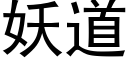 妖道